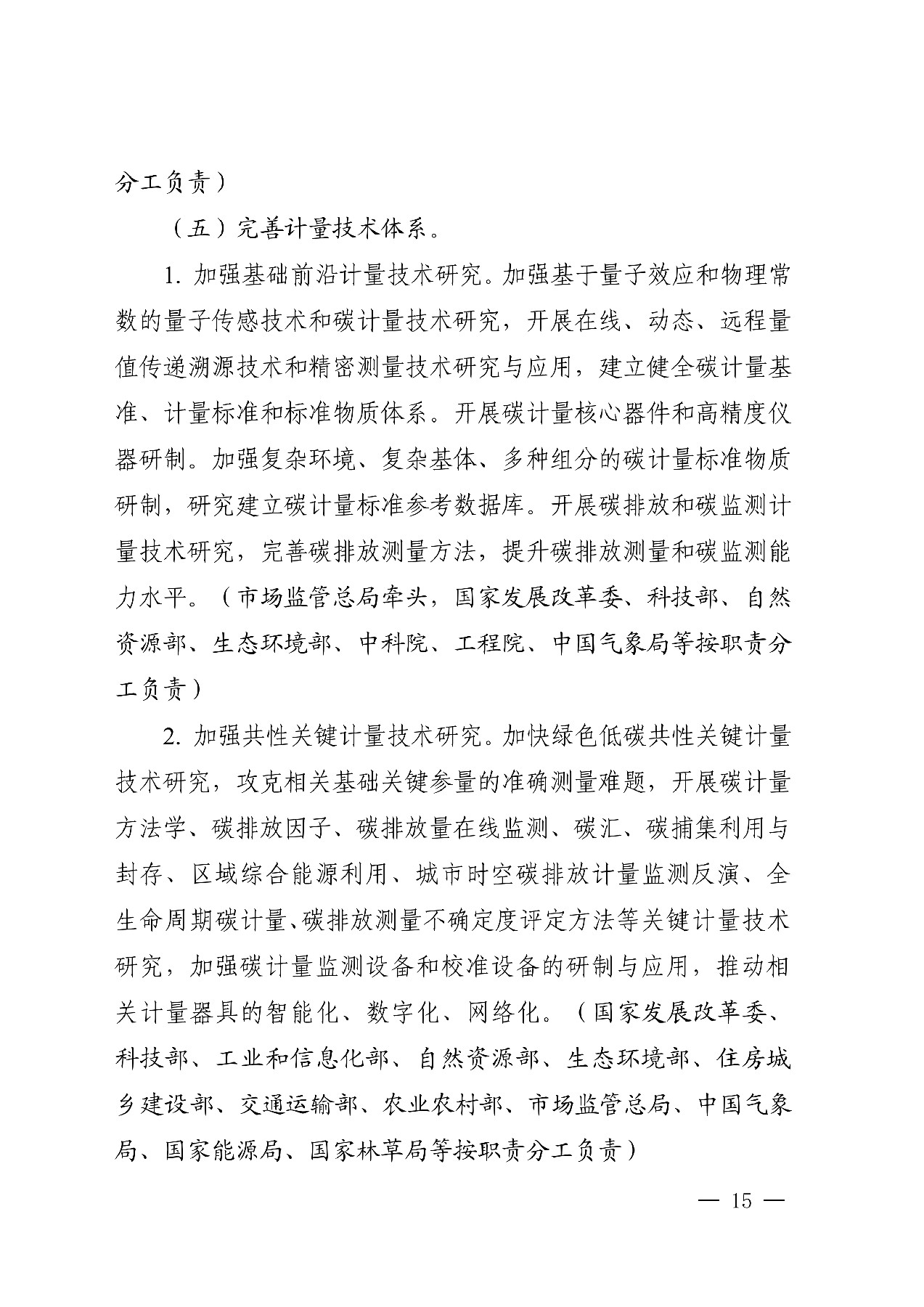 分工负责）

（五）完善计量技术体系。

1. 加强基础前沿计量技术研究。加强基于量子效应和物理常数的量子传感技术和碳计量技术研究，开展在线、动态、远程量值传递溯源技术和精密测量技术研究与应用，建立健全碳计量基准、计量标准和标准物质体系。开展碳计量核心器件和高精度仪器研制。加强复杂环境、复杂基体、多种组分的碳计量标准物质研制，研究建立碳计量标准参考数据库。开展碳排放和碳监测计量技术研究，完善碳排放测量方法，提升碳排放测量和碳监测能力水平。（市场监管总局牵头，国家发展改革委、科技部、自然资源部、生态环境部、中科院、工程院、中国气象局等按职责分工负责）

2. 加强共性关键计量技术研究。加快绿色低碳共性关键计量技术研究，攻克相关基础关键参量的准确测量难题，开展碳计量方法学、碳排放因子、碳排放量在线监测、碳汇、碳捕集利用与封存、区域综合能源利用、城市时空碳排放计量监测反演、全生命周期碳计量、碳排放测量不确定度评定方法等关键计量技术研究，加强碳计量监测设备和校准设备的研制与应用，推动相关计量器具的智能化、数字化、网络化。（国家发展改革委、科技部、工业和信息化部、自然资源部、生态环境部、住房城乡建设部、交通运输部、农业农村部、市场监管总局、中国气象局、国家能源局、国家林草局等按职责分工负责）

— 15 —